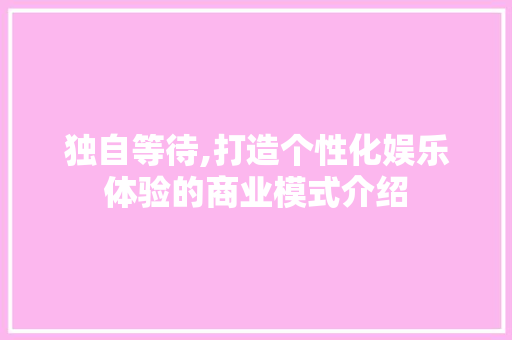 独自等待,打造个性化娱乐体验的商业模式介绍